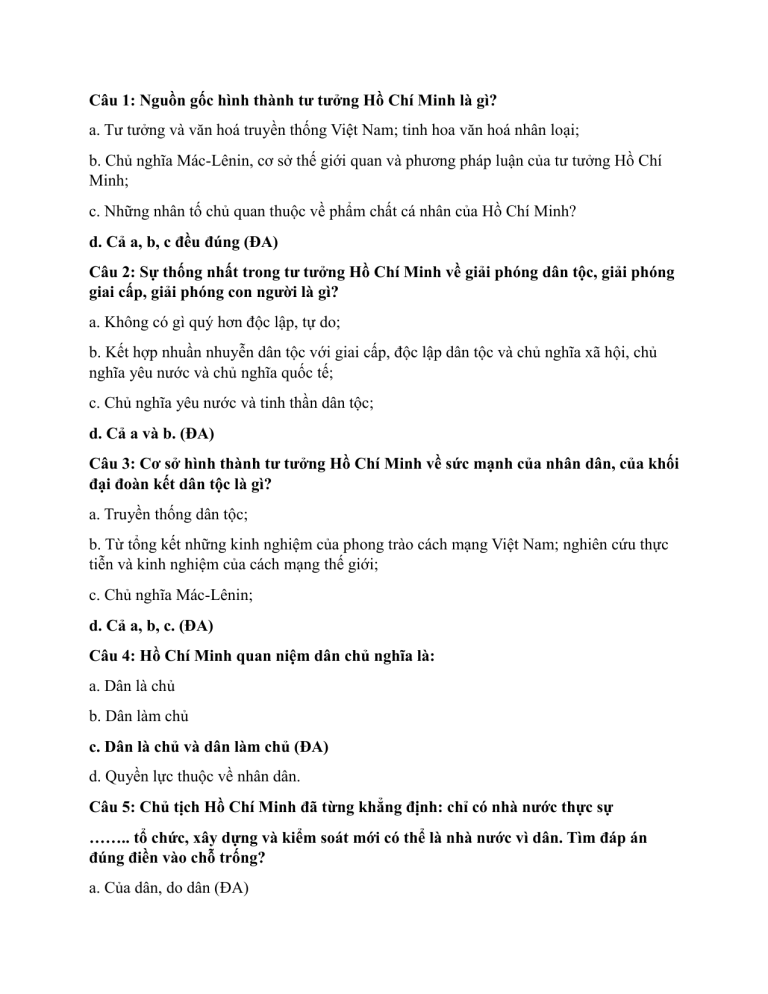 Câu 1: Nguồn gốc hình thành tư tưởng Hồ Chí Minh là gì?

a. Tư tưởng và văn hoá truyền thống Việt Nam; tinh hoa văn hoá nhân loại;

b. Chủ nghĩa Mác-Lênin, cơ sở thế giới quan và phương pháp luận của tư tưởng Hồ Chí Minh;

c. Những nhân tố chủ quan thuộc về phẩm chất cá nhân của Hồ Chí Minh?

d. Cả a, b, c đều đúng (ĐA)

Câu 2: Sự thống nhất trong tư tưởng Hồ Chí Minh về giải phóng dân tộc, giải phóng giai cấp, giải phóng con người là gì?

a. Không có gì quý hơn độc lập, tự do;

b. Kết hợp nhuần nhuyễn dân tộc với giai cấp, độc lập dân tộc và chủ nghĩa xã hội, chủ nghĩa yêu nước và chủ nghĩa quốc tế;

c. Chủ nghĩa yêu nước và tinh thần dân tộc;

d. Cả a và b. (ĐA)

Câu 3: Cơ sở hình thành tư tưởng Hồ Chí Minh về sức mạnh của nhân dân, của khối đại đoàn kết dân tộc là gì?

a. Truyền thống dân tộc;

b. Từ tổng kết những kinh nghiệm của phong trào cách mạng Việt Nam; nghiên cứu thực tiễn và kinh nghiệm của cách mạng thế giới;

c. Chủ nghĩa Mác-Lênin;

d. Cả a, b, c. (ĐA)

Câu 4: Hồ Chí Minh quan niệm dân chủ nghĩa là:

a. Dân là chủ

b. Dân làm chủ

c. Dân là chủ và dân làm chủ (ĐA)

d. Quyền lực thuộc về nhân dân.

Câu 5: Chủ tịch Hồ Chí Minh đã từng khẳng định: chỉ có nhà nước thực sự

…….. tổ chức, xây dựng và kiểm soát mới có thể là nhà nước vì dân. Tìm đáp án đúng điền vào chỗ trống?

a. Của dân, do dân (ĐA)